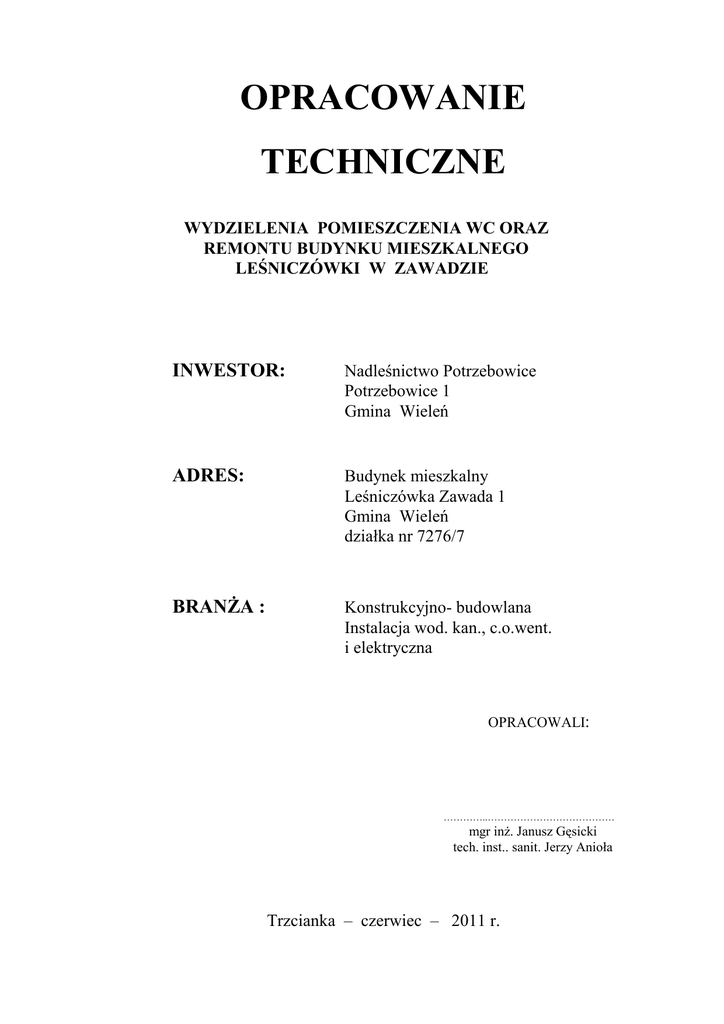 OPRACOWANIE

TECHNICZNE

WYDZIELENIA POMIESZCZENIA WC ORAZ
REMONTU BUDYNKU MIESZKALNEGO
LEŚNICZÓWKI W ZAWADZIE

INWESTOR: Nadleśnictwo Potrzebowice
Potrzebowice 1
Gmina Wieleń

ADRES: Budynek mieszkalny
Leśniczówka Zawada 1
Gmina Wieleń
działka nr 7276/7

BRANŻA : Konstrukcyjno- budowlana
Instalacja wod. kan., c.o.went.
i elektryczna

OPRACOWALI:

mgr inż. Janusz Gęsicki
tech. inst.. sanit. Jerzy Anioła

Trzcianka – czerwiec – 2011 r.